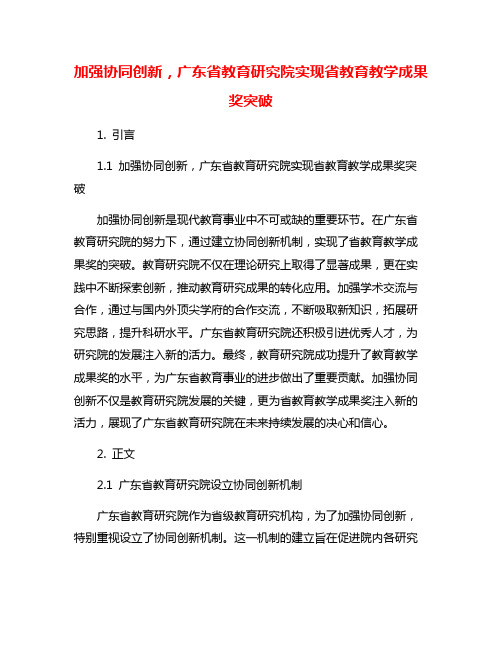 加强协同创新，广东省教育研究院实现省教育教学成果奖突破

1. 引言

1.1 加强协同创新，广东省教育研究院实现省教育教学成果奖突破

加强协同创新是现代教育事业中不可或缺的重要环节。在广东省教育研究院的努力下，通过建立协同创新机制，实现了省教育教学成果奖的突破。教育研究院不仅在理论研究上取得了显著成果，更在实践中不断探索创新，推动教育研究成果的转化应用。加强学术交流与合作，通过与国内外顶尖学府的合作交流，不断吸取新知识，拓展研究思路，提升科研水平。广东省教育研究院还积极引进优秀人才，为研究院的发展注入新的活力。最终，教育研究院成功提升了教育教学成果奖的水平，为广东省教育事业的进步做出了重要贡献。加强协同创新不仅是教育研究院发展的关键，更为省教育教学成果奖注入新的活力，展现了广东省教育研究院在未来持续发展的决心和信心。

2. 正文

2.1 广东省教育研究院设立协同创新机制

广东省教育研究院作为省级教育研究机构，为了加强协同创新，特别重视设立了协同创新机制。这一机制的建立旨在促进院内各研究